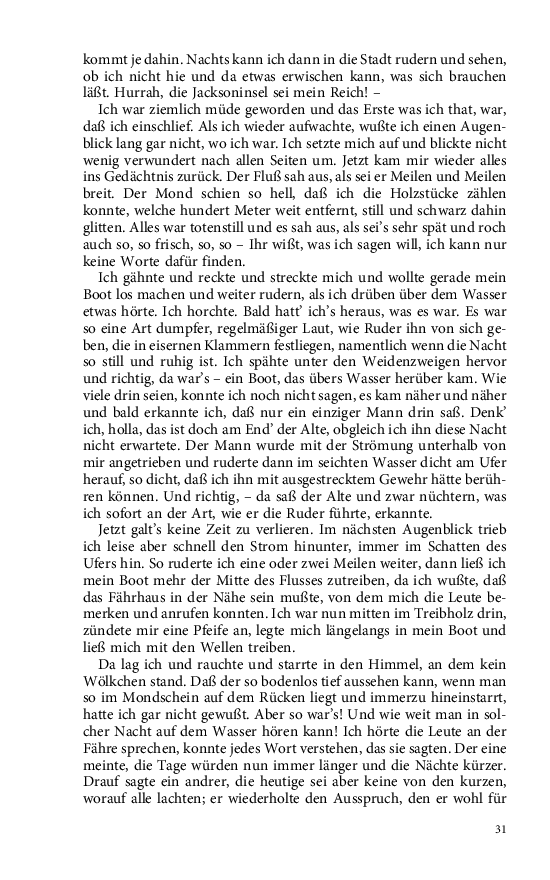 kommt je dahin. Nachts kann ich dann in die Stadt rudern und sehen, ob ich nicht hie und da etwas erwischen kann, was sich brauchen läßt. Hurrah, die Jacksoninsel sei mein Reich! –

Ich war ziemlich müde geworden und das Erste was ich that, war, daß ich einschlief. Als ich wieder aufwachte, wußte ich einen Augenblick lang gar nicht, wo ich war. Ich setzte mich auf und blickte nicht wenig verwundert nach allen Seiten um. Jetzt kam mir wieder alles ins Gedächtnis zurück. Der Fluß sah aus, als sei er Meilen und Meilen breit. Der Mond schien so hell, daß ich die Holzstücke zählen konnte, welche hundert Meter weit entfernt, still und schwarz dahin glitten. Alles war totenstill und es sah aus, als sei's sehr spät und roch auch so, so frisch, so, so – Ihr wißt, was ich sagen will, ich kann nur keine Worte dafür finden.

Ich gähnte und reckte und streckte mich und wollte gerade mein Boot los machen und weiter rudern, als ich drüben über dem Wasser etwas hörte. Ich horchte. Bald hatt' ich's heraus, was es war. Es war so eine Art dumpfer, regelmäßiger Laut, wie Ruder ihn von sich geben, die in eisernen Klammern festliegen, namentlich wenn die Nacht so still und ruhig ist. Ich spähte unter den Weidenzweigen hervor und richtig, da war's – ein Boot, das übers Wasser herüber kam. Wie viele drin seien, konnte ich noch nicht sagen, es kam näher und näher und bald erkannte ich, daß nur ein einziger Mann drin saß. Denk' ich, holla, das ist doch am End' der Alte, obgleich ich ihn diese Nacht nicht erwartete. Der Mann wurde mit der Strömung unterhalb von mir angetrieben und ruderte dann im seichten Wasser dicht am Ufer herauf, so dicht, daß ich ihn mit ausgestrecktem Gewehr hätte berühren können. Und richtig, – da saß der Alte und zwar nüchtern, was ich sofort an der Art, wie er die Ruder führte, erkannte.

Jetzt galt's keine Zeit zu verlieren. Im nächsten Augenblick trieb ich leise aber schnell den Strom hinunter, immer im Schatten des Ufers hin. So ruderte ich eine oder zwei Meilen weiter, dann ließ ich mein Boot mehr der Mitte des Flusses zutreiben, da ich wußte, daß das Fährhaus in der Nähe sein mußte, von dem mich die Leute bemerken und anrufen konnten. Ich war nun mitten im Treibholz drin, zündete mir eine Pfeife an, legte mich längelangs in mein Boot und ließ mich mit den Wellen treiben.

Da lag ich und rauchte und starrte in den Himmel, an dem kein Wölkchen stand. Daß der so bodenlos tief aussehen kann, wenn man so im Mondschein auf dem Rücken liegt und immerzu hineinstarrt, hatte ich gar nicht gewußt. Aber so war's! Und wie weit man in solcher Nacht auf dem Wasser hören kann! Ich hörte die Leute an der Fähre sprechen, konnte jedes Wort verstehen, das sie sagten. Der eine meinte, die Tage würden nun immer länger und die Nächte kürzer. Drauf sagte ein andrer, die heutige sei aber keine von den kurzen, worauf alle lachten; er wiederholte den Ausspruch, den er wohl für

31